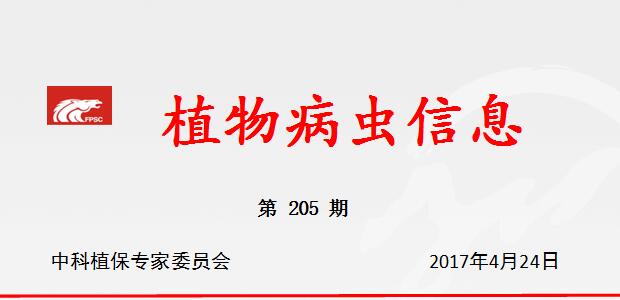 FPSC

植物病虫信息

第 205 期

中科植保专家委员会

2017年4月24日